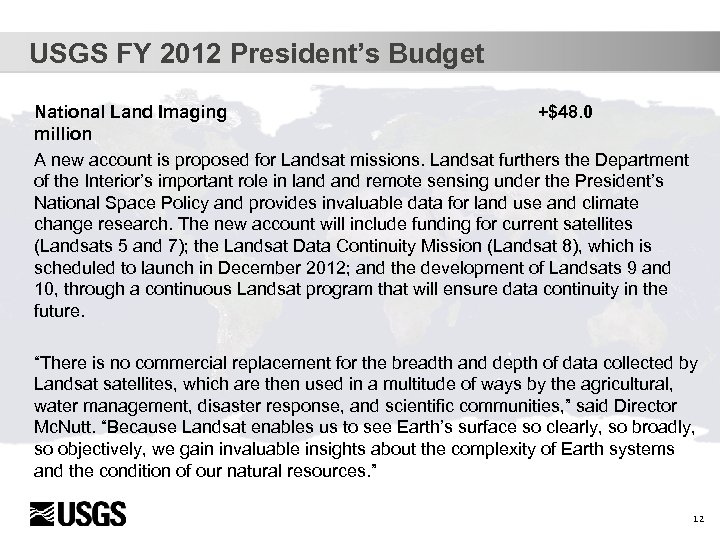 USGS FY 2012 President's Budget

National Land Imaging +$48.0 million

A new account is proposed for Landsat missions. Landsat furthers the Department of the Interior's important role in land and remote sensing under the President's National Space Policy and provides invaluable data for land use and climate change research. The new account will include funding for current satellites (Landsats 5 and 7); the Landsat Data Continuity Mission (Landsat 8), which is scheduled to launch in December 2012; and the development of Landsats 9 and 10, through a continuous Landsat program that will ensure data continuity in the future.

"There is no commercial replacement for the breadth and depth of data collected by Landsat satellites, which are then used in a multitude of ways by the agricultural, water management, disaster response, and scientific communities," said Director McNutt. "Because Landsat enables us to see Earth's surface so clearly, so broadly, so objectively, we gain invaluable insights about the complexity of Earth systems and the condition of our natural resources."

USGS

12